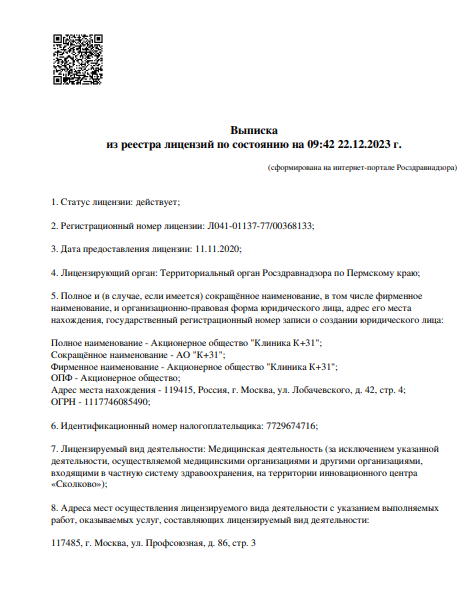 Выписка
из реестра лицензий по состоянию на 09:42 22.12.2023 г.

(сформирована на интернет-портале Росздравнадзора)

1. Статус лицензии: действует;

2. Регистрационный номер лицензии: Л041-01137-77/00368133;

3. Дата предоставления лицензии: 11.11.2020;

4. Лицензирующий орган: Территориальный орган Росздравнадзора по Пермскому краю;

5. Полное и (в случае, если имеется) сокращённое наименование, в том числе фирменное наименование, и организационно-правовая форма юридического лица, адрес его места нахождения, государственный регистрационный номер записи о создании юридического лица:

Полное наименование - Акционерное общество "Клиника К+31";
Сокращённое наименование - АО "К+31";
Фирменное наименование - Акционерное общество "Клиника К+31";
ОПФ - Акционерное общество;
Адрес места нахождения - 119415, Россия, г. Москва, ул. Лобачевского, д. 42, стр. 4;
ОГРН - 1117746085490;

6. Идентификационный номер налогоплательщика: 7729674716;

7. Лицензируемый вид деятельности: Медицинская деятельность (за исключением указанной деятельности, осуществляемой медицинскими организациями и другими организациями, входящими в частную систему здравоохранения, на территории инновационного центра «Сколково»);

8. Адреса мест осуществления лицензируемого вида деятельности с указанием выполняемых работ, оказываемых услуг, составляющих лицензируемый вид деятельности:

117485, г. Москва, ул. Профсоюзная, д. 86, стр. 3